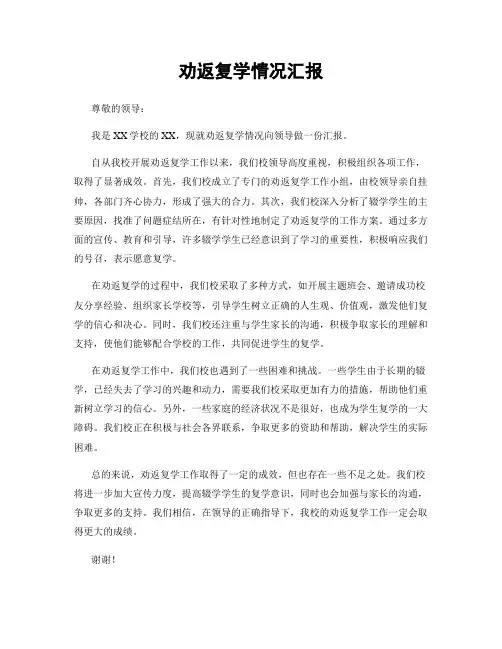 劝返复学情况汇报

尊敬的领导：

我是XX学校的XX，现就劝返复学情况向领导做一份汇报。

自从我校开展劝返复学工作以来，我们校领导高度重视，积极组织各项工作，取得了显著成效。首先，我们校成立了专门的劝返复学工作小组，由校领导亲自挂帅，各部门齐心协力，形成了强大的合力。其次，我们校深入分析了辍学学生的主要原因，找准了问题症结所在，有针对性地制定了劝返复学的工作方案。通过多方面的宣传、教育和引导，许多辍学学生已经意识到了学习的重要性，积极响应我们的号召，表示愿意复学。

在劝返复学的过程中，我们校采取了多种方式，如开展主题班会、邀请成功校友分享经验、组织家长学校等，引导学生树立正确的人生观、价值观，激发他们复学的信心和决心。同时，我们校还注重与学生家长的沟通，积极争取家长的理解和支持，使他们能够配合学校的工作，共同促进学生的复学。

在劝返复学工作中，我们校也遇到了一些困难和挑战。一些学生由于长期的辍学，已经失去了学习的兴趣和动力，需要我们校采取更加有力的措施，帮助他们重新树立学习的信心。另外，一些家庭的经济状况不是很好，也成为学生复学的一大障碍。我们校正在积极与社会各界联系，争取更多的资助和帮助，解决学生的实际困难。

总的来说，劝返复学工作取得了一定的成效，但也存在一些不足之处。我们校将进一步加大宣传力度，提高辍学学生的复学意识，同时也会加强与家长的沟通，争取更多的支持。我们相信，在领导的正确指导下，我校的劝返复学工作一定会取得更大的成绩。

谢谢！